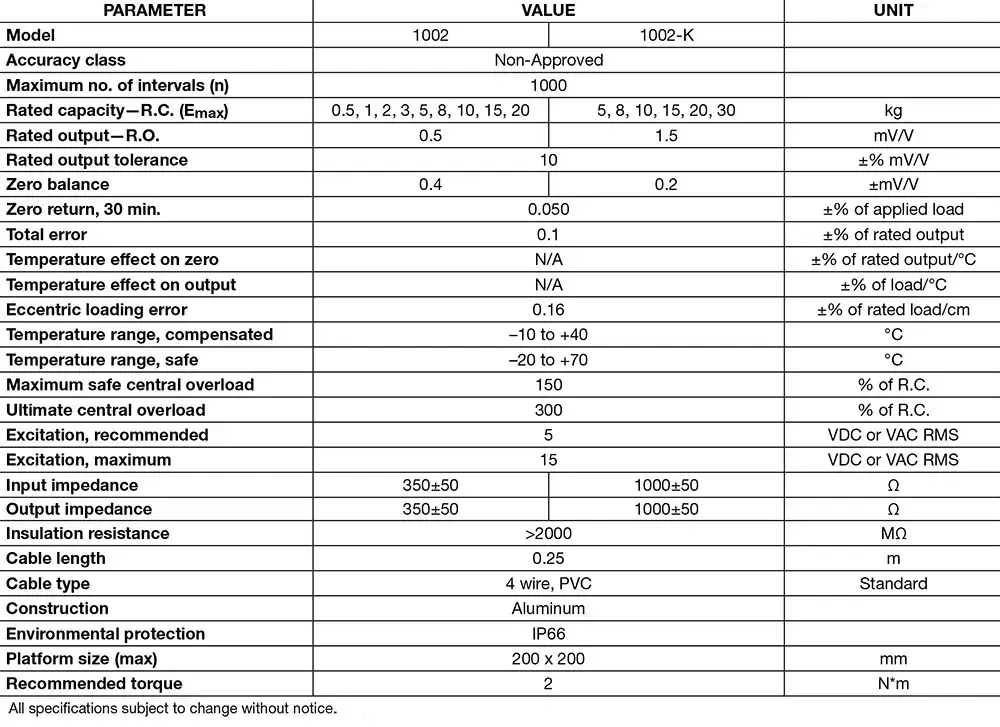 | PARAMETER | VALUE | | UNIT |
|---|---|---|---|
| Model | 1002 | 1002-K | |
| Accuracy class | Non-Approved | | |
| Maximum no. of intervals (n) | 1000 | | |
| Rated capacity—R.C. ($E_{max}$) | 0.5, 1, 2, 3, 5, 8, 10, 15, 20 | 5, 8, 10, 15, 20, 30 | kg |
| Rated output—R.O. | 0.5 | 1.5 | mV/V |
| Rated output tolerance | 10 | | ±% mV/V |
| Zero balance | 0.4 | 0.2 | ±mV/V |
| Zero return, 30 min. | 0.050 | | ±% of applied load |
| Total error | 0.1 | | ±% of rated output |
| Temperature effect on zero | N/A | | ±% of rated output/°C |
| Temperature effect on output | N/A | | ±% of load/°C |
| Eccentric loading error | 0.16 | | ±% of rated load/cm |
| Temperature range, compensated | –10 to +40 | | °C |
| Temperature range, safe | –20 to +70 | | °C |
| Maximum safe central overload | 150 | | % of R.C. |
| Ultimate central overload | 300 | | % of R.C. |
| Excitation, recommended | 5 | | VDC or VAC RMS |
| Excitation, maximum | 15 | | VDC or VAC RMS |
| Input impedance | 350±50 | 1000±50 | Ω |
| Output impedance | 350±50 | 1000±50 | Ω |
| Insulation resistance | >2000 | | MΩ |
| Cable length | 0.25 | | m |
| Cable type | 4 wire, PVC | | Standard |
| Construction | Aluminum | | |
| Environmental protection | IP66 | | |
| Platform size (max) | 200 x 200 | | mm |
| Recommended torque | 2 | | N*m |

All specifications subject to change without notice.